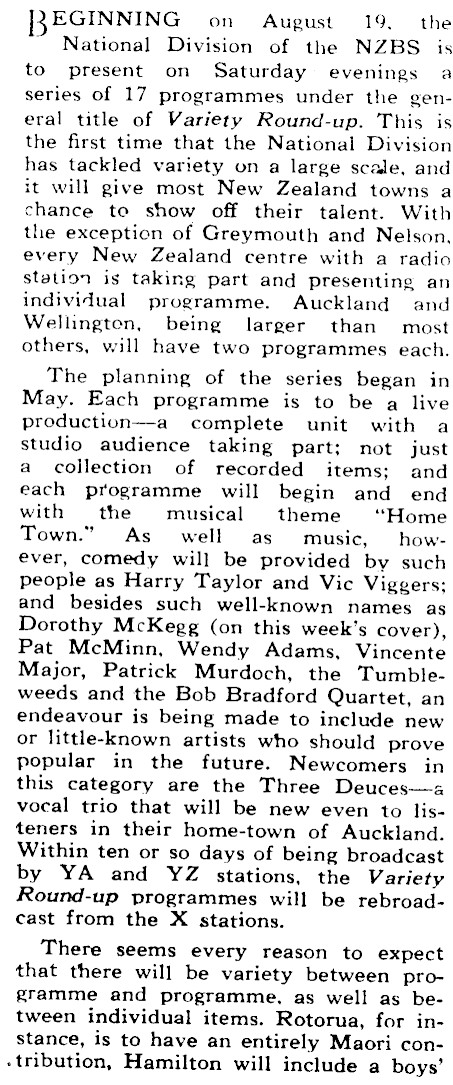 BEGINNING on August 19, the National Division of the NZBS is to present on Saturday evenings a series of 17 programmes under the general title of Variety Round-up. This is the first time that the National Division has tackled variety on a large scale, and it will give most New Zealand towns a chance to show off their talent. With the exception of Greymouth and Nelson, every New Zealand centre with a radio station is taking part and presenting an individual programme. Auckland and Wellington, being larger than most others, will have two programmes each.

The planning of the series began in May. Each programme is to be a live production—a complete unit with a studio audience taking part; not just a collection of recorded items; and each programme will begin and end with the musical theme "Home Town." As well as music, however, comedy will be provided by such people as Harry Taylor and Vic Viggers; and besides such well-known names as Dorothy McKegg (on this week's cover), Pat McMinn, Wendy Adams, Vincente Major, Patrick Murdoch, the Tumbleweeds and the Bob Bradford Quartet, an endeavour is being made to include new or little-known artists who should prove popular in the future. Newcomers in this category are the Three Deuces—a vocal trio that will be new even to listeners in their home-town of Auckland. Within ten or so days of being broadcast by YA and YZ stations, the Variety Round-up programmes will be rebroadcast from the X stations.

There seems every reason to expect that there will be variety between programme and programme, as well as between individual items. Rotorua, for instance, is to have an entirely Maori contribution, Hamilton will include a boys'